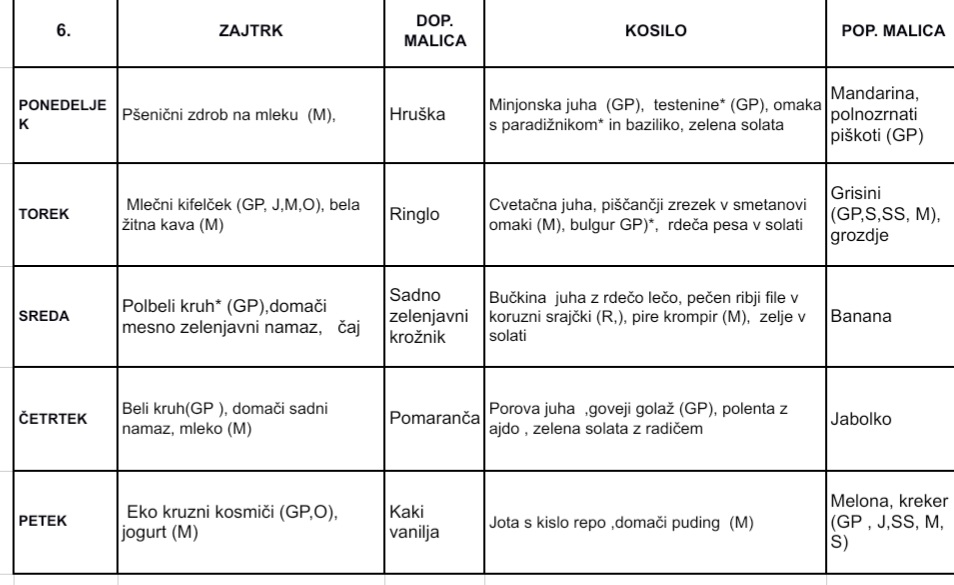 | 6. | ZAJTRK | DOP. MALICA | KOSILO | POP. MALICA |
|---|---|---|---|---|
| PONEDELJEK | Pšenični zdrob na mleku (M), | Hruška | Minjonska juha (GP), testenine* (GP), omaka s paradižnikom* in baziliko, zelena solata | Mandarina, polnozrnati piškoti (GP) |
| TOREK | Mlečni kifelček (GP, J,M,O), bela žitna kava (M) | Ringlo | Cvetačna juha, piščančji zrezek v smetanovi omaki (M), bulgur GP)*, rdeča pesa v solati | Grisini (GP,S,SS, M), grozdje |
| SREDA | Polbeli kruh* (GP),domači mesno zelenjavni namaz, čaj | Sadno zelenjavni krožnik | Bučkina juha z rdečo lečo, pečen ribji file v koruzni srajčki (R,), pire krompir (M), zelje v solati | Banana |
| ČETRTEK | Beli kruh(GP ), domači sadni namaz, mleko (M) | Pomaranča | Porova juha ,goveji golaž (GP), polenta z ajdo , zelena solata z radičem | Jabolko |
| PETEK | Eko kruzni kosmiči (GP,O), jogurt (M) | Kaki vanilja | Jota s kislo repo ,domači puding (M) | Melona, kreker (GP , J,SS, M, S) |